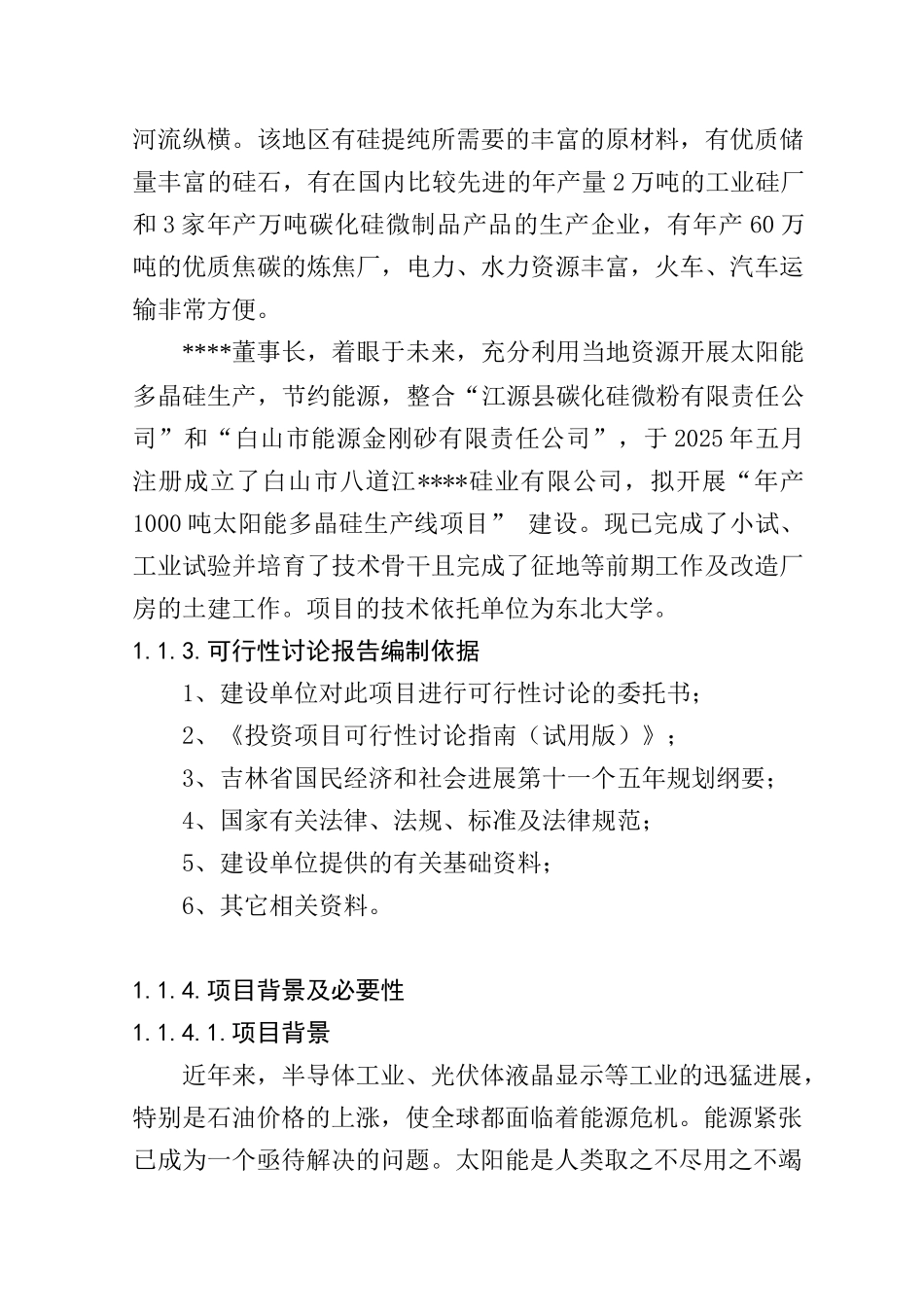 河流纵横。该地区有硅提纯所需要的丰富的原材料，有优质储量丰富的硅石，有在国内比较先进的年产量 2 万吨的工业硅厂和 3 家年产万吨碳化硅微制品产品的生产企业，有年产 60 万吨的优质焦碳的炼焦厂，电力、水力资源丰富，火车、汽车运输非常方便。

****董事长，着眼于未来，充分利用当地资源开展太阳能多晶硅生产，节约能源，整合“江源县碳化硅微粉有限责任公司”和“白山市能源金刚砂有限责任公司”，于 2025 年五月注册成立了白山市八道江****硅业有限公司，拟开展“年产 1000 吨太阳能多晶硅生产线项目” 建设。现已完成了小试、工业试验并培育了技术骨干且完成了征地等前期工作及改造厂房的土建工作。项目的技术依托单位为东北大学。

1.1.3.可行性讨论报告编制依据

1、建设单位对此项目进行可行性讨论的委托书；

2、《投资项目可行性讨论指南（试用版）》；

3、吉林省国民经济和社会进展第十一个五年规划纲要；

4、国家有关法律、法规、标准及法律规范；

5、建设单位提供的有关基础资料；

6、其它相关资料。

1.1.4.项目背景及必要性

1.1.4.1.项目背景

近年来，半导体工业、光伏体液晶显示等工业的迅猛进展，特别是石油价格的上涨，使全球都面临着能源危机。能源紧张已成为一个亟待解决的问题。太阳能是人类取之不尽用之不竭